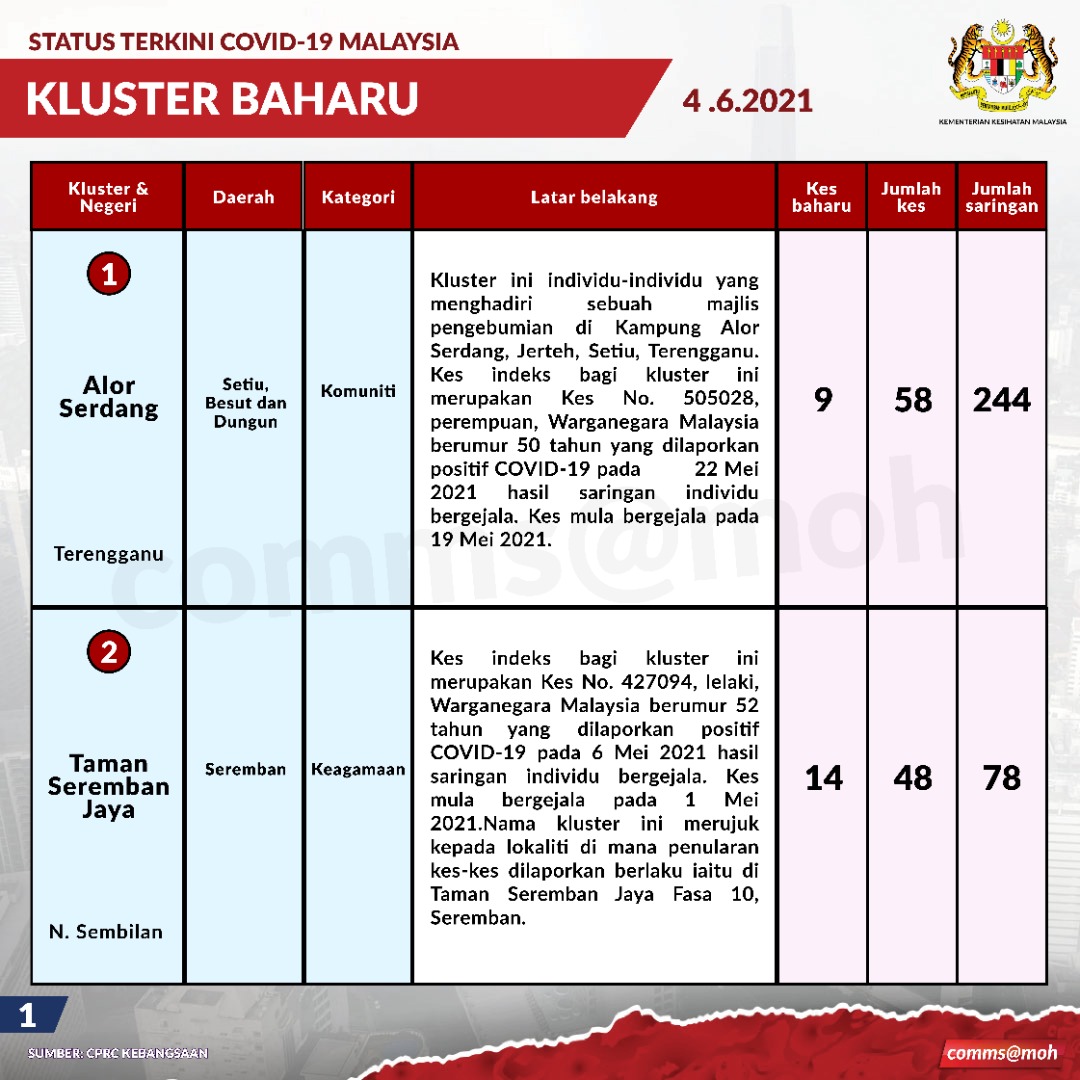 STATUS TERKINI COVID-19 MALAYSIA

KLUSTER BAHARU

4 .6.2021

KEMENTERIAN KESIHATAN MALAYSIA

| Kluster & Negeri | Daerah | Kategori | Latar belakang | Kes baharu | Jumlah kes | Jumlah saringan |
|---|---|---|---|---|---|---|
| 1 Alor Serdang Terengganu | Setiu, Besut dan Dungun | Komuniti | Kluster ini individu-individu yang menghadiri sebuah majlis pengebumian di Kampung Alor Serdang, Jerteh, Setiu, Terengganu. Kes indeks bagi kluster ini merupakan Kes No. 505028, perempuan, Warganegara Malaysia berumur 50 tahun yang dilaporkan positif COVID-19 pada 22 Mei 2021 hasil saringan individu bergejala. Kes mula bergejala pada 19 Mei 2021. | 9 | 58 | 244 |
| 2 Taman Seremban Jaya N. Sembilan | Seremban | Keagamaan | Kes indeks bagi kluster ini merupakan Kes No. 427094, lelaki, Warganegara Malaysia berumur 52 tahun yang dilaporkan positif COVID-19 pada 6 Mei 2021 hasil saringan individu bergejala. Kes mula bergejala pada 1 Mei 2021.Nama kluster ini merujuk kepada lokaliti di mana penularan kes-kes dilaporkan berlaku iaitu di Taman Seremban Jaya Fasa 10, Seremban. | 14 | 48 | 78 |

comms@moh

1

SUMBER: CPRC KEBANGSAAN

comms@moh